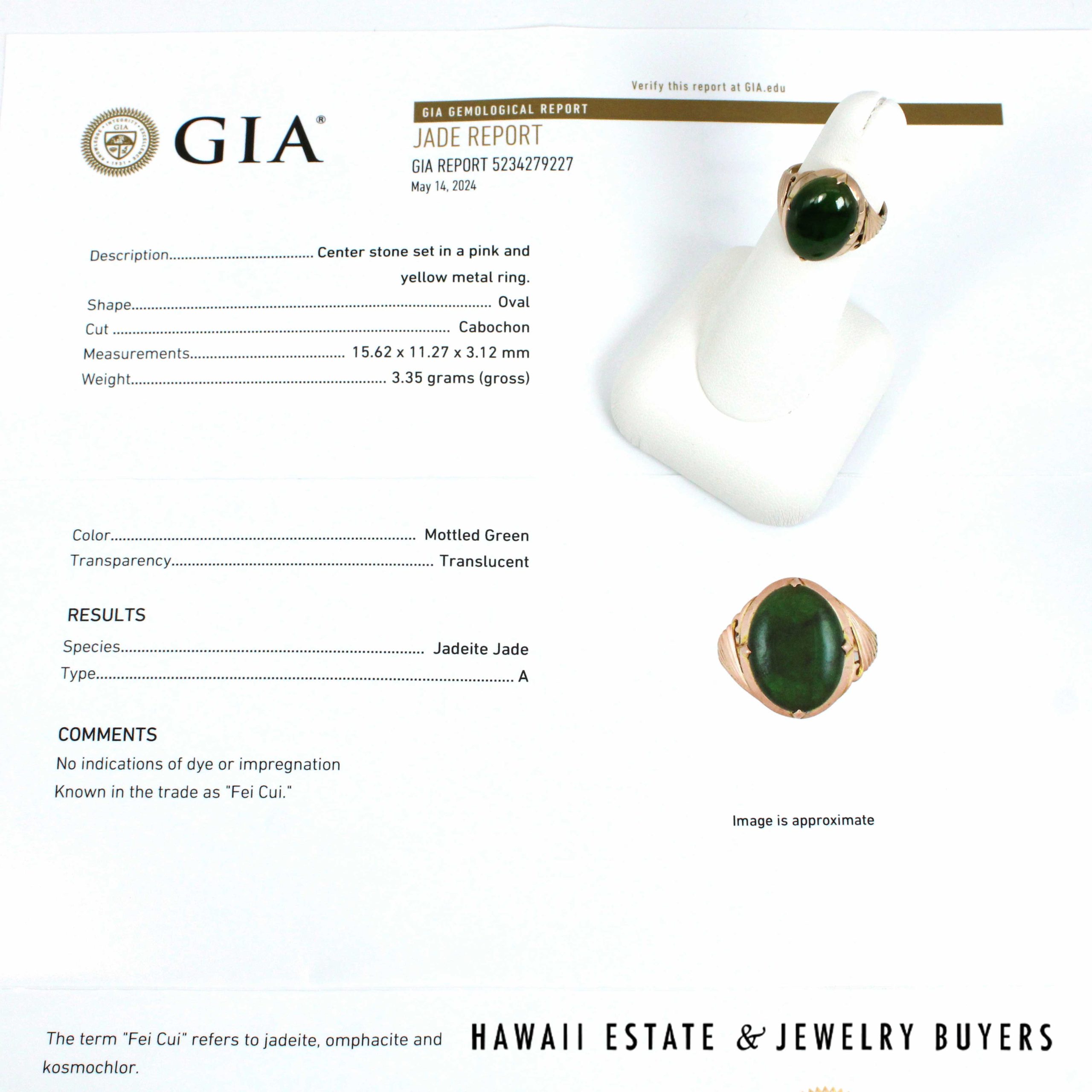 GIA®

Verify this report at GIA.edu

GIA GEMOLOGICAL REPORT

JADE REPORT

GIA REPORT 5234279227

May 14, 2024

Description Center stone set in a pink and yellow metal ring.
Shape Oval
Cut Cabochon
Measurements 15.62 x 11.27 x 3.12 mm
Weight 3.35 grams (gross)

Color Mottled Green
Transparency Translucent

RESULTS

Species Jadeite Jade
Type A

COMMENTS

No indications of dye or impregnation
Known in the trade as "Fei Cui."

Image is approximate

The term "Fei Cui" refers to jadeite, omphacite and kosmochlor.

HAWAII ESTATE & JEWELRY BUYERS